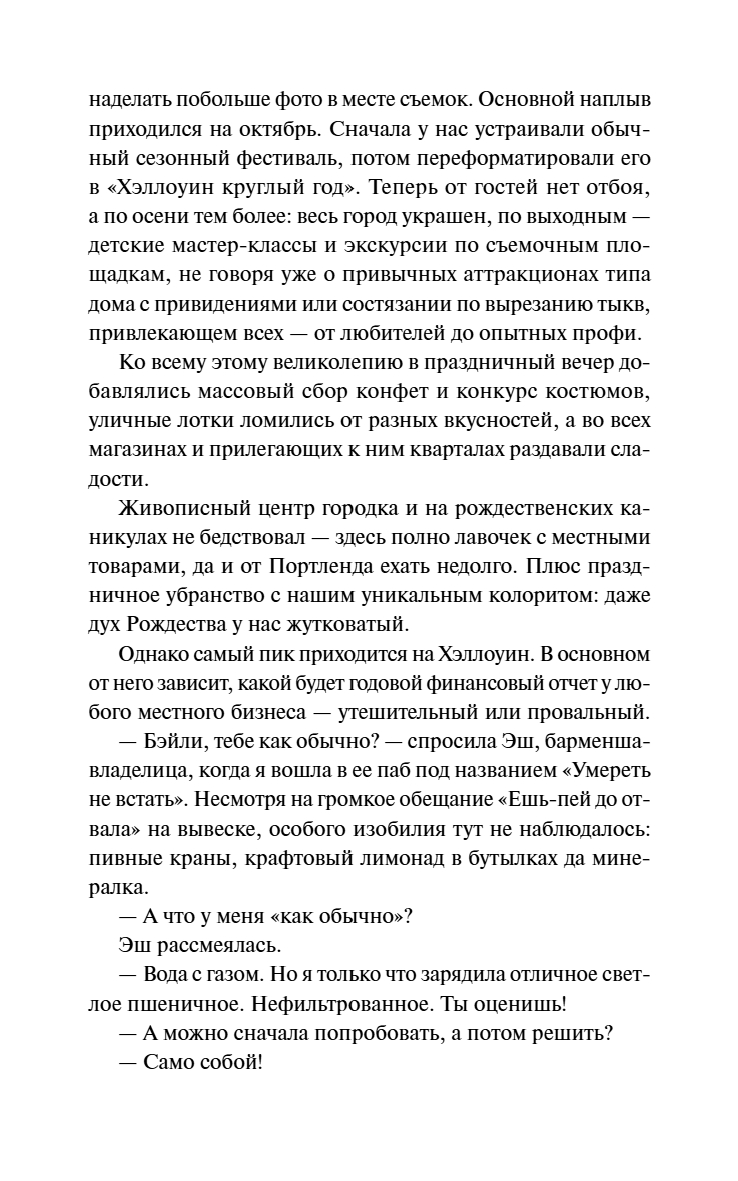 наделать побольше фото в месте съемок. Основной наплыв приходился на октябрь. Сначала у нас устраивали обычный сезонный фестиваль, потом переформатировали его в «Хэллоуин круглый год». Теперь от гостей нет отбоя, а по осени тем более: весь город украшен, по выходным — детские мастер-классы и экскурсии по съемочным площадкам, не говоря уже о привычных аттракционах типа дома с привидениями или состязании по вырезанию тыкв, привлекающем всех — от любителей до опытных профи.

Ко всему этому великолепию в праздничный вечер добавлялись массовый сбор конфет и конкурс костюмов, уличные лотки ломились от разных вкусностей, а во всех магазинах и прилегающих к ним кварталах раздавали сладости.

Живописный центр городка и на рождественских каникулах не бедствовал — здесь полно лавочек с местными товарами, да и от Портленда ехать недолго. Плюс праздничное убранство с нашим уникальным колоритом: даже дух Рождества у нас жутковатый.

Однако самый пик приходится на Хэллоуин. В основном от него зависит, какой будет годовой финансовый отчет у любого местного бизнеса — утешительный или провальный.

— Бэйли, тебе как обычно? — спросила Эш, барменша-владелица, когда я вошла в ее паб под названием «Умереть не встать». Несмотря на громкое обещание «Ешь-пей до отвала» на вывеске, особого изобилия тут не наблюдалось: пивные краны, крафтовый лимонад в бутылках да минералка.

— А что у меня «как обычно»?

Эш рассмеялась.

— Вода с газом. Но я только что зарядила отличное светлое пшеничное. Нефильтрованное. Ты оценишь!

— А можно сначала попробовать, а потом решить?

— Само собой!